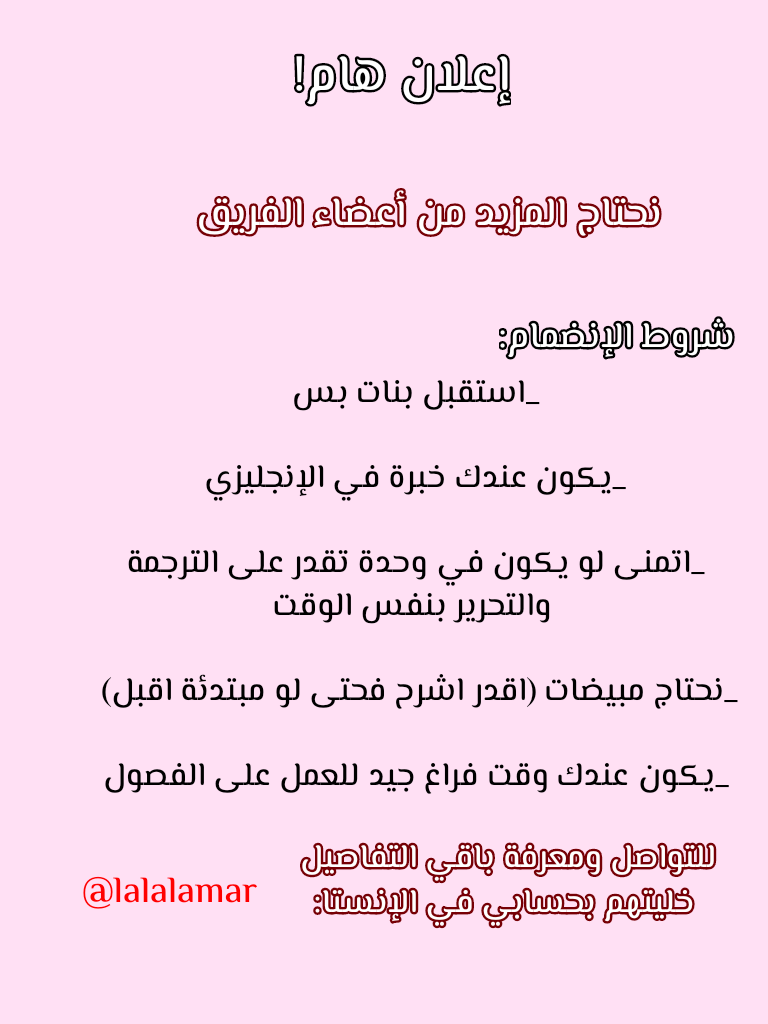 إعلان هام!

نحتاج المزيد من أعضاء الفريق

شروط الإنضمام:

_استقبل بنات بس

_يكون عندك خبرة في الإنجليزي

_اتمنى لو يكون في وحدة تقدر على الترجمة والتحرير بنفس الوقت

_نحتاج مبيضات (اقدر اشرح فحتى لو مبتدئة اقبل)

_يكون عندك وقت فراغ جيد للعمل على الفصول

للتواصل ومعرفة باقي التفاصيل خليتهم بحسابي في الإنستا:

@lalalamar